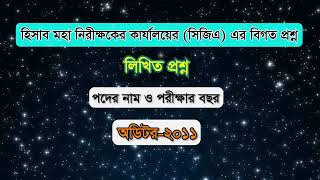 হিসাব মহা নিরীক্ষকের কার্যালয়ের (সিজিএ) এর বিগত প্রশ্ন

লিখিত প্রশ্ন

পদের নাম ও পরীক্ষার বছর

অডিটর-২০১১